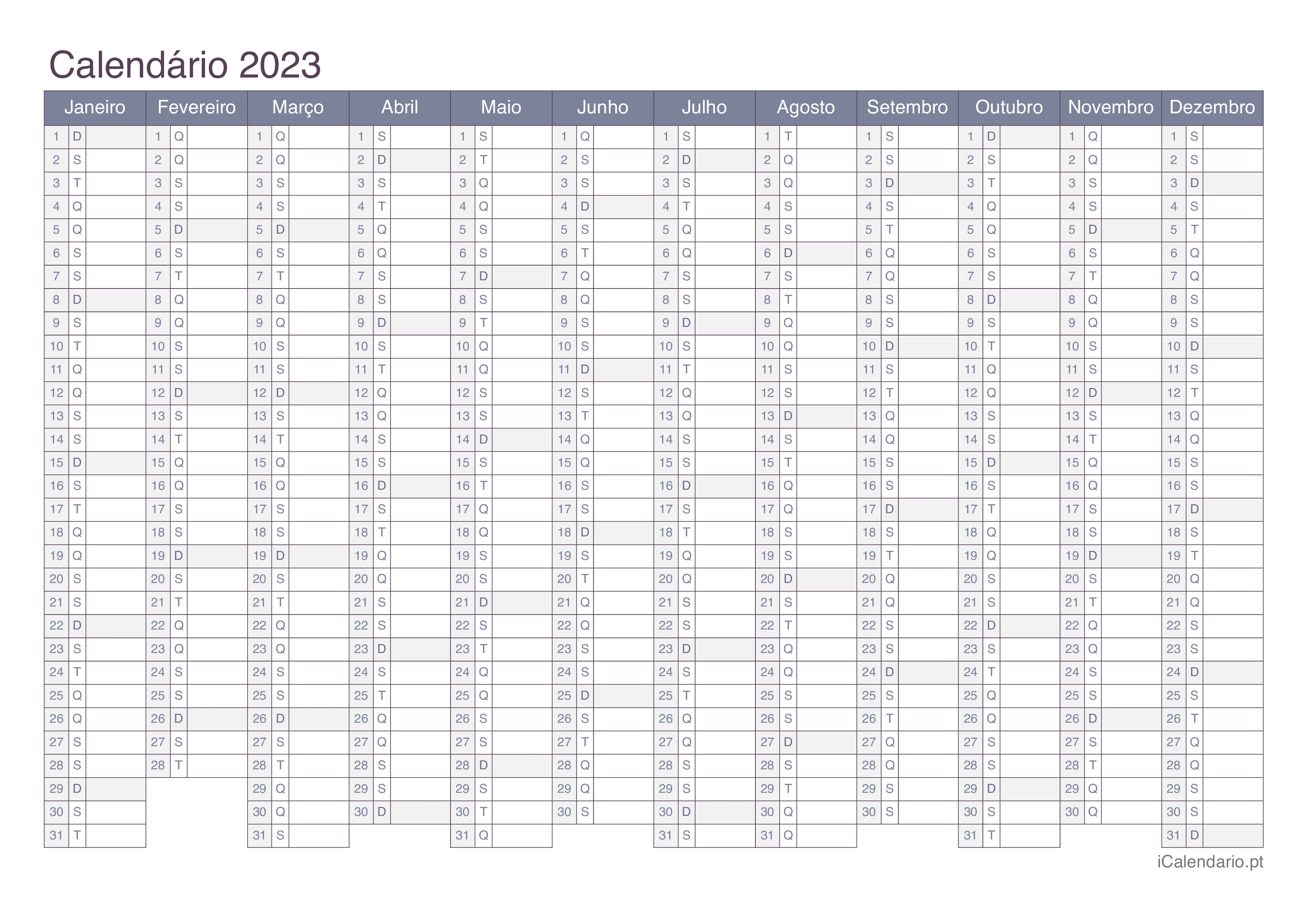 Calendário 2023

| Janeiro | Fevereiro | Março | Abril | Maio | Junho | Julho | Agosto | Setembro | Outubro | Novembro | Dezembro |
|---|---|---|---|---|---|---|---|---|---|---|---|
| 1 D | 1 Q | 1 Q | 1 S | 1 S | 1 Q | 1 S | 1 T | 1 S | 1 D | 1 Q | 1 S |
| 2 S | 2 Q | 2 Q | 2 D | 2 T | 2 S | 2 D | 2 Q | 2 S | 2 S | 2 Q | 2 S |
| 3 T | 3 S | 3 S | 3 S | 3 Q | 3 S | 3 S | 3 Q | 3 D | 3 T | 3 S | 3 D |
| 4 Q | 4 S | 4 S | 4 T | 4 Q | 4 D | 4 T | 4 S | 4 S | 4 Q | 4 S | 4 S |
| 5 Q | 5 D | 5 D | 5 Q | 5 S | 5 S | 5 Q | 5 S | 5 T | 5 Q | 5 D | 5 T |
| 6 S | 6 S | 6 S | 6 Q | 6 S | 6 T | 6 Q | 6 D | 6 Q | 6 S | 6 S | 6 Q |
| 7 S | 7 T | 7 T | 7 S | 7 D | 7 Q | 7 S | 7 S | 7 Q | 7 S | 7 T | 7 Q |
| 8 D | 8 Q | 8 Q | 8 S | 8 S | 8 Q | 8 S | 8 T | 8 S | 8 D | 8 Q | 8 S |
| 9 S | 9 Q | 9 Q | 9 D | 9 T | 9 S | 9 D | 9 Q | 9 S | 9 S | 9 Q | 9 S |
| 10 T | 10 S | 10 S | 10 S | 10 Q | 10 S | 10 S | 10 Q | 10 D | 10 T | 10 S | 10 D |
| 11 Q | 11 S | 11 S | 11 T | 11 Q | 11 D | 11 T | 11 S | 11 S | 11 Q | 11 S | 11 S |
| 12 Q | 12 D | 12 D | 12 Q | 12 S | 12 S | 12 Q | 12 S | 12 T | 12 Q | 12 D | 12 T |
| 13 S | 13 S | 13 S | 13 Q | 13 S | 13 T | 13 Q | 13 D | 13 Q | 13 S | 13 S | 13 Q |
| 14 S | 14 T | 14 T | 14 S | 14 D | 14 Q | 14 S | 14 S | 14 Q | 14 S | 14 T | 14 Q |
| 15 D | 15 Q | 15 Q | 15 S | 15 S | 15 Q | 15 S | 15 T | 15 S | 15 D | 15 Q | 15 S |
| 16 S | 16 Q | 16 Q | 16 D | 16 T | 16 S | 16 D | 16 Q | 16 S | 16 S | 16 Q | 16 S |
| 17 T | 17 S | 17 S | 17 S | 17 Q | 17 S | 17 S | 17 Q | 17 D | 17 T | 17 S | 17 D |
| 18 Q | 18 S | 18 S | 18 T | 18 Q | 18 D | 18 T | 18 S | 18 S | 18 Q | 18 S | 18 S |
| 19 Q | 19 D | 19 D | 19 Q | 19 S | 19 S | 19 Q | 19 S | 19 T | 19 Q | 19 D | 19 T |
| 20 S | 20 S | 20 S | 20 Q | 20 S | 20 T | 20 Q | 20 D | 20 Q | 20 S | 20 S | 20 Q |
| 21 S | 21 T | 21 T | 21 S | 21 D | 21 Q | 21 S | 21 S | 21 Q | 21 S | 21 T | 21 Q |
| 22 D | 22 Q | 22 Q | 22 S | 22 S | 22 Q | 22 S | 22 T | 22 S | 22 D | 22 Q | 22 S |
| 23 S | 23 Q | 23 Q | 23 D | 23 T | 23 S | 23 D | 23 Q | 23 S | 23 S | 23 Q | 23 S |
| 24 T | 24 S | 24 S | 24 S | 24 Q | 24 S | 24 S | 24 Q | 24 D | 24 T | 24 S | 24 D |
| 25 Q | 25 S | 25 S | 25 T | 25 Q | 25 D | 25 T | 25 S | 25 S | 25 Q | 25 S | 25 S |
| 26 Q | 26 D | 26 D | 26 Q | 26 S | 26 S | 26 Q | 26 S | 26 T | 26 Q | 26 D | 26 T |
| 27 S | 27 S | 27 S | 27 Q | 27 S | 27 T | 27 Q | 27 D | 27 Q | 27 S | 27 S | 27 Q |
| 28 S | 28 T | 28 T | 28 S | 28 D | 28 Q | 28 S | 28 S | 28 Q | 28 S | 28 T | 28 Q |
| 29 D | | 29 Q | 29 S | 29 S | 29 Q | 29 S | 29 T | 29 S | 29 D | 29 Q | 29 S |
| 30 S | | 30 Q | 30 D | 30 T | 30 S | 30 D | 30 Q | 30 S | 30 S | 30 Q | 30 S |
| 31 T | | 31 S | | 31 Q | | 31 S | 31 Q | | 31 T | | 31 D |

iCalendario.pt